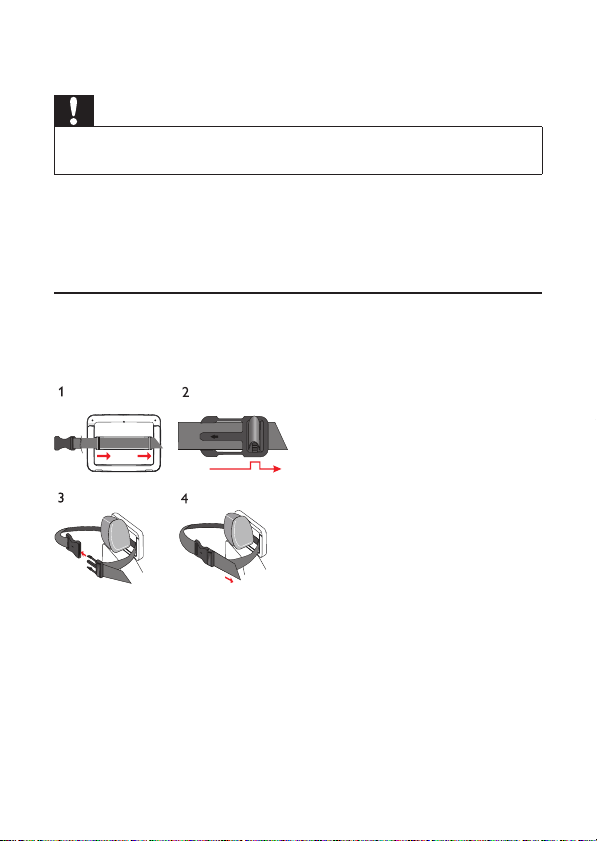 1

2

3

4